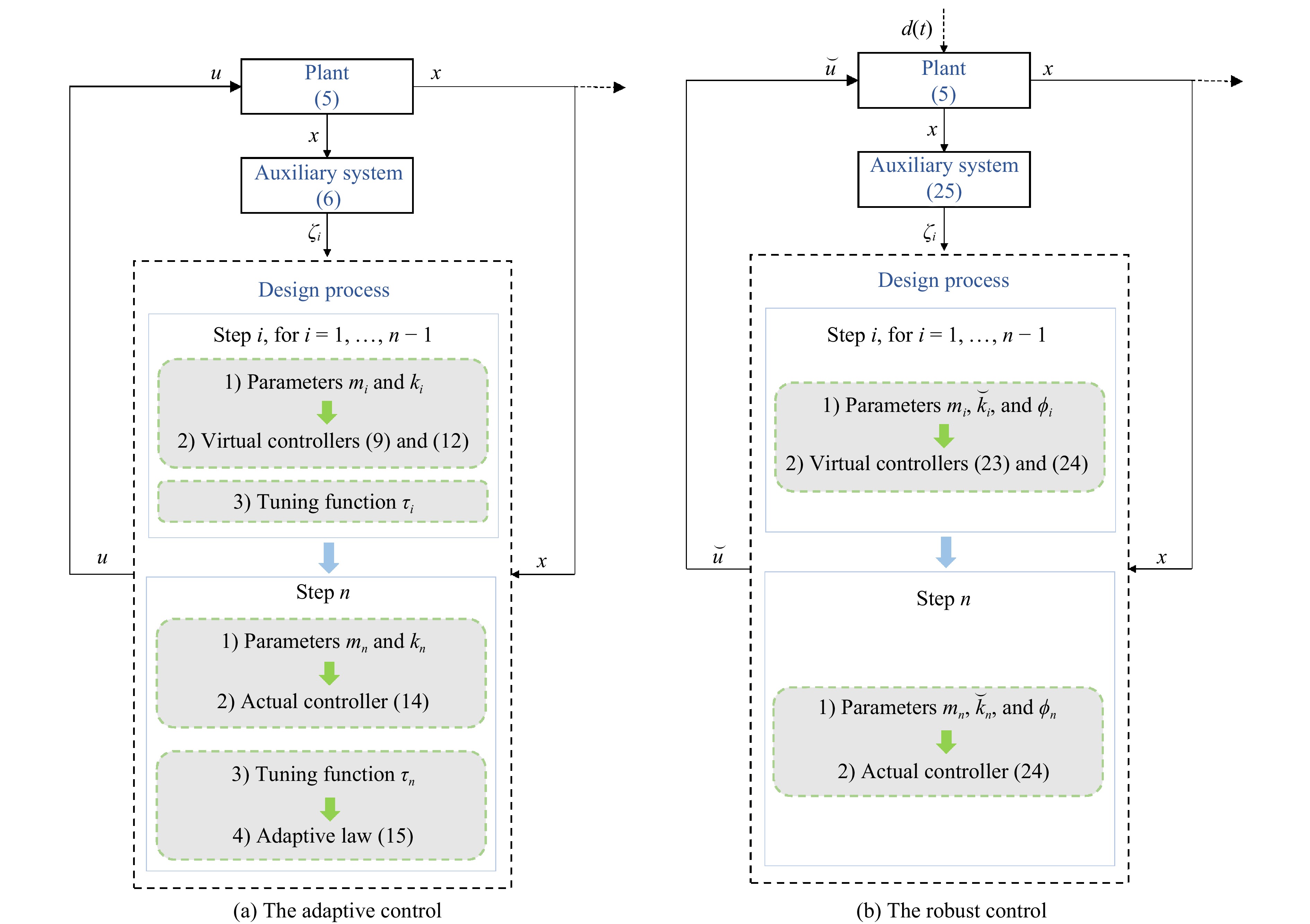 $u$

Plant
(5)

$x$

$x$

Auxiliary system
(6)

$\zeta_i$

Design process

Step $i$, for $i = 1, \ldots, n-1$

1) Parameters $m_i$ and $k_i$

2) Virtual controllers (9) and (12)

3) Tuning function $\tau_i$

$u$

$x$

Step $n$

1) Parameters $m_n$ and $k_n$

2) Actual controller (14)

3) Tuning function $\tau_n$

4) Adaptive law (15)

(a) The adaptive control

$d(t)$

$\breve{u}$

Plant
(5)

$x$

$x$

Auxiliary system
(25)

$\zeta_i$

Design process

Step $i$, for $i = 1, \ldots, n-1$

1) Parameters $m_i$, $\breve{k}_i$, and $\phi_i$

2) Virtual controllers (23) and (24)

$\breve{u}$

$x$

Step $n$

1) Parameters $m_n$, $\breve{k}_n$, and $\phi_n$

2) Actual controller (24)

(b) The robust control